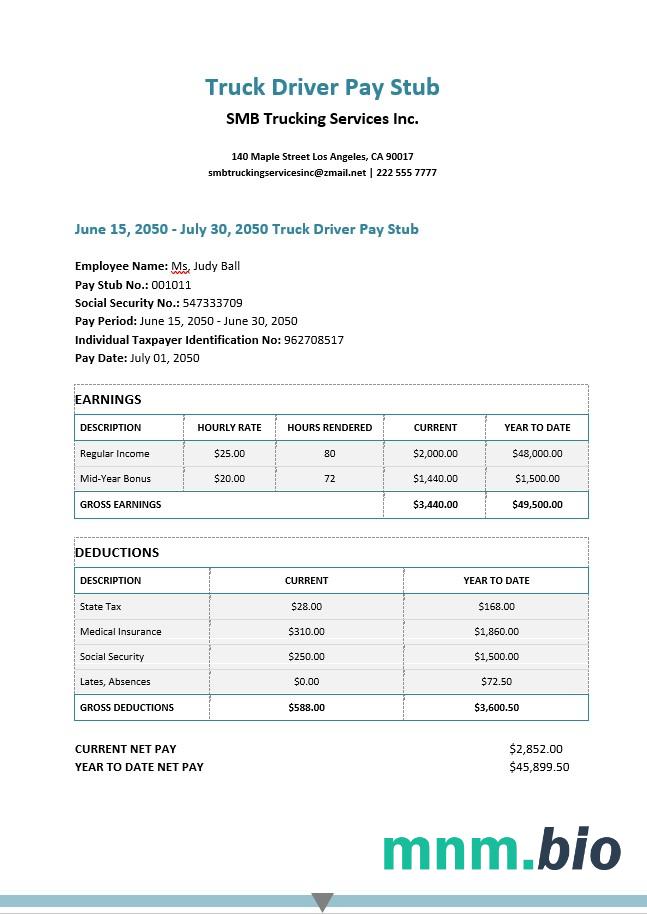 Truck Driver Pay Stub

SMB Trucking Services Inc.

140 Maple Street Los Angeles, CA 90017
smbtruckingservicesinc@zmail.net | 222 555 7777

June 15, 2050 - July 30, 2050 Truck Driver Pay Stub

Employee Name: Ms. Judy Ball
Pay Stub No.: 001011
Social Security No.: 547333709
Pay Period: June 15, 2050 - June 30, 2050
Individual Taxpayer Identification No: 962708517
Pay Date: July 01, 2050

EARNINGS

| DESCRIPTION | HOURLY RATE | HOURS RENDERED | CURRENT | YEAR TO DATE |
|---|---|---|---|---|
| Regular Income | $25.00 | 80 | $2,000.00 | $48,000.00 |
| Mid-Year Bonus | $20.00 | 72 | $1,440.00 | $1,500.00 |
| GROSS EARNINGS | | | $3,440.00 | $49,500.00 |

DEDUCTIONS

| DESCRIPTION | CURRENT | YEAR TO DATE |
|---|---|---|
| State Tax | $28.00 | $168.00 |
| Medical Insurance | $310.00 | $1,860.00 |
| Social Security | $250.00 | $1,500.00 |
| Lates, Absences | $0.00 | $72.50 |
| GROSS DEDUCTIONS | $588.00 | $3,600.50 |

CURRENT NET PAY $2,852.00
YEAR TO DATE NET PAY $45,899.50

mnm.bio